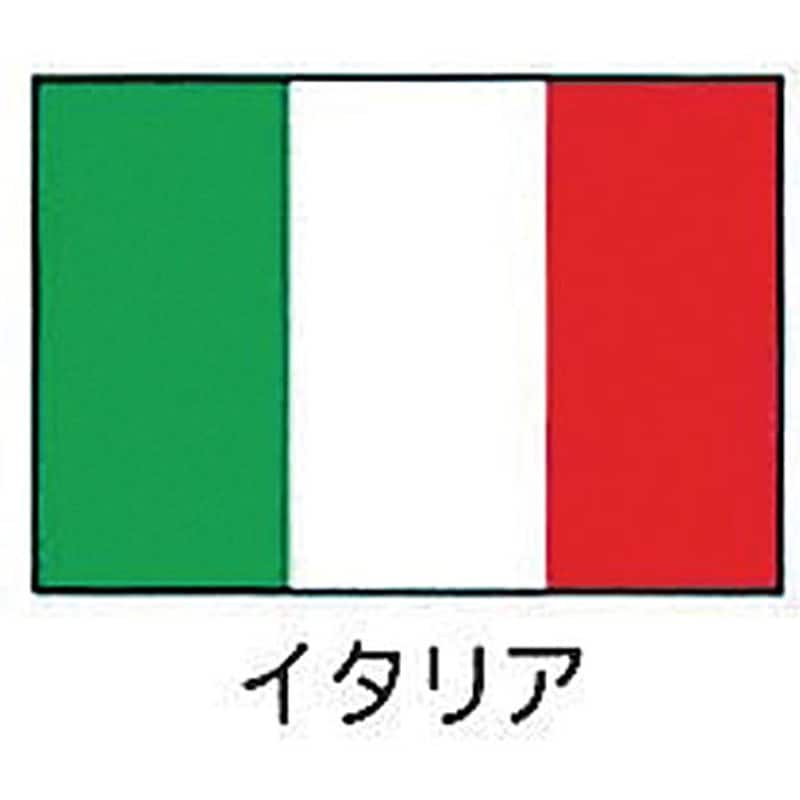 イタリア